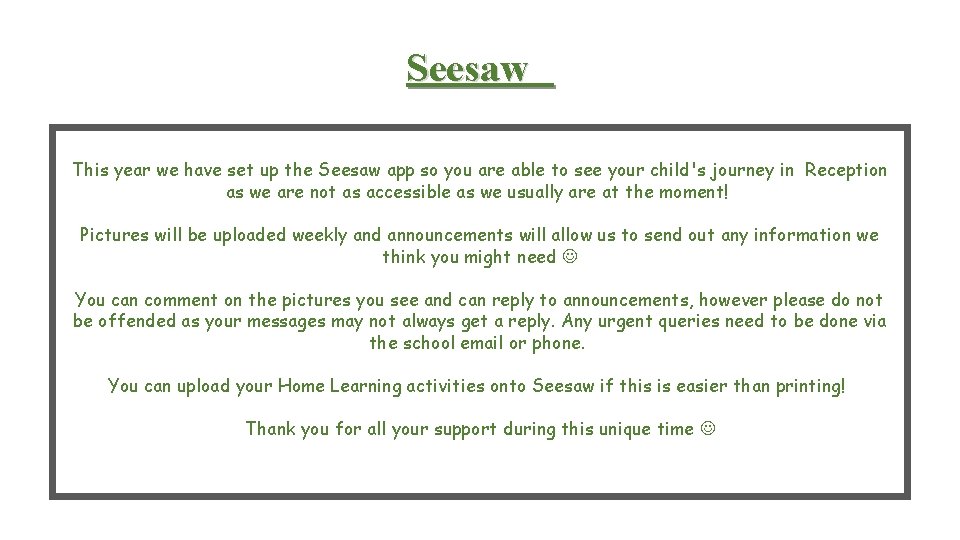 Seesaw

This year we have set up the Seesaw app so you are able to see your child's journey in Reception as we are not as accessible as we usually are at the moment!

Pictures will be uploaded weekly and announcements will allow us to send out any information we think you might need ☺

You can comment on the pictures you see and can reply to announcements, however please do not be offended as your messages may not always get a reply. Any urgent queries need to be done via the school email or phone.

You can upload your Home Learning activities onto Seesaw if this is easier than printing!

Thank you for all your support during this unique time ☺